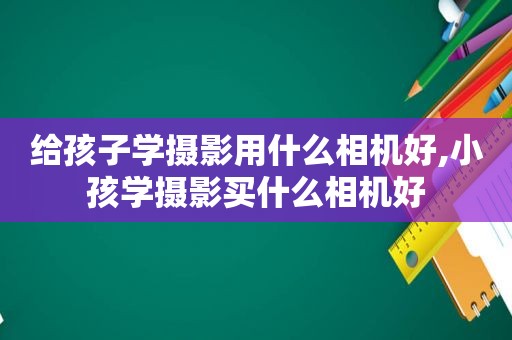 给孩子学摄影用什么相机好,小孩学摄影买什么相机好